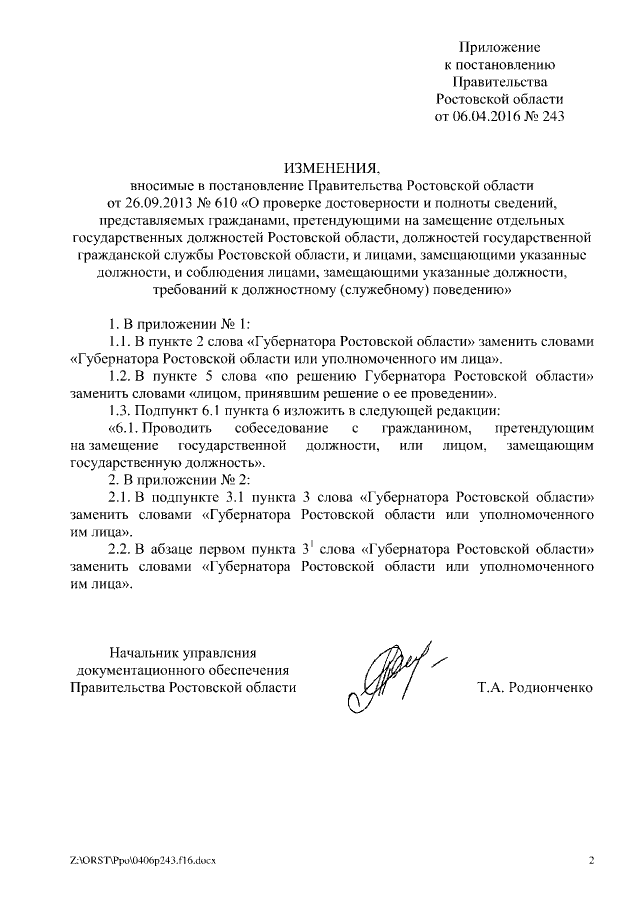 Приложение
к постановлению
Правительства
Ростовской области
от 06.04.2016 № 243

ИЗМЕНЕНИЯ,
вносимые в постановление Правительства Ростовской области от 26.09.2013 № 610 «О проверке достоверности и полноты сведений, представляемых гражданами, претендующими на замещение отдельных государственных должностей Ростовской области, должностей государственной гражданской службы Ростовской области, и лицами, замещающими указанные должности, и соблюдения лицами, замещающими указанные должности, требований к должностному (служебному) поведению»

1. В приложении № 1:

1.1. В пункте 2 слова «Губернатора Ростовской области» заменить словами «Губернатора Ростовской области или уполномоченного им лица».

1.2. В пункте 5 слова «по решению Губернатора Ростовской области» заменить словами «лицом, принявшим решение о ее проведении».

1.3. Подпункт 6.1 пункта 6 изложить в следующей редакции:

«6.1. Проводить собеседование с гражданином, претендующим на замещение государственной должности, или лицом, замещающим государственную должность».

2. В приложении № 2:

2.1. В подпункте 3.1 пункта 3 слова «Губернатора Ростовской области» заменить словами «Губернатора Ростовской области или уполномоченного им лица».

2.2. В абзаце первом пункта $3^1$ слова «Губернатора Ростовской области» заменить словами «Губернатора Ростовской области или уполномоченного им лица».

Начальник управления
документационного обеспечения
Правительства Ростовской области

Т.А. Родионченко

Z:\ORST\Ppo\0406p243.f16.docx

2